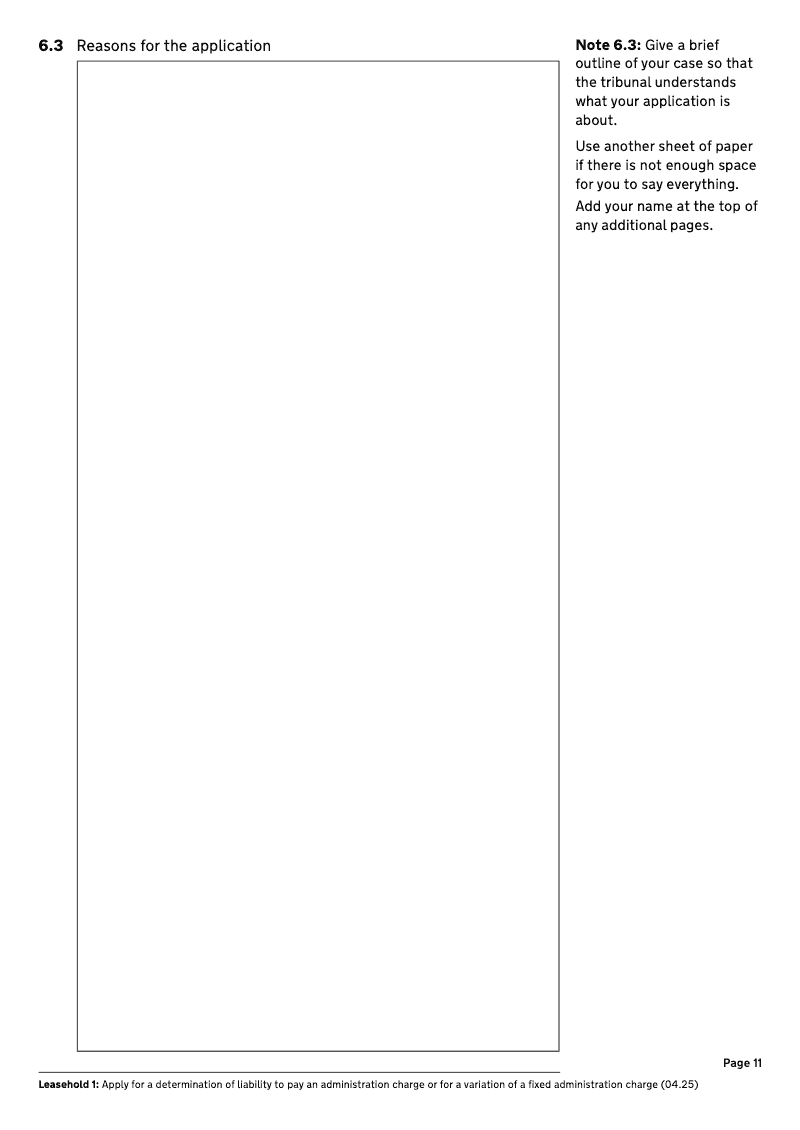 6.3 Reasons for the application

Note 6.3: Give a brief outline of your case so that the tribunal understands what your application is about.

Use another sheet of paper if there is not enough space for you to say everything.

Add your name at the top of any additional pages.

Page 11

Leasehold 1: Apply for a determination of liability to pay an administration charge or for a variation of a fixed administration charge (04.25)